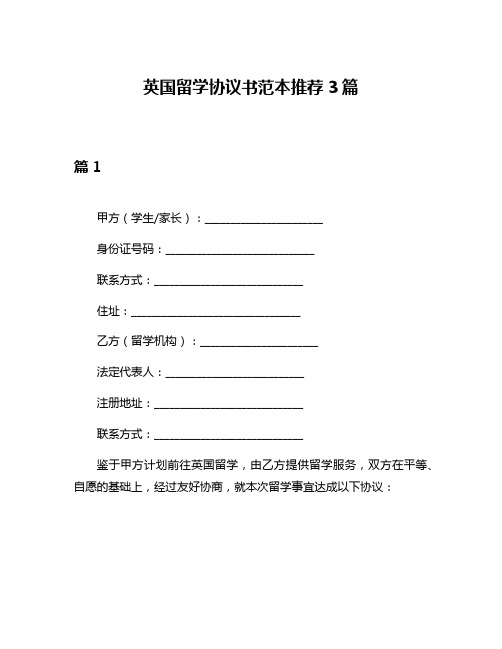 英国留学协议书范本推荐 3 篇

篇 1

甲方（学生/家长）：______________________

身份证号码：____________________________

联系方式：____________________________

住址：________________________________

乙方（留学机构）：______________________

法定代表人：__________________________

注册地址：____________________________

联系方式：____________________________

鉴于甲方计划前往英国留学，由乙方提供留学服务，双方在平等、自愿的基础上，经过友好协商，就本次留学事宜达成以下协议：